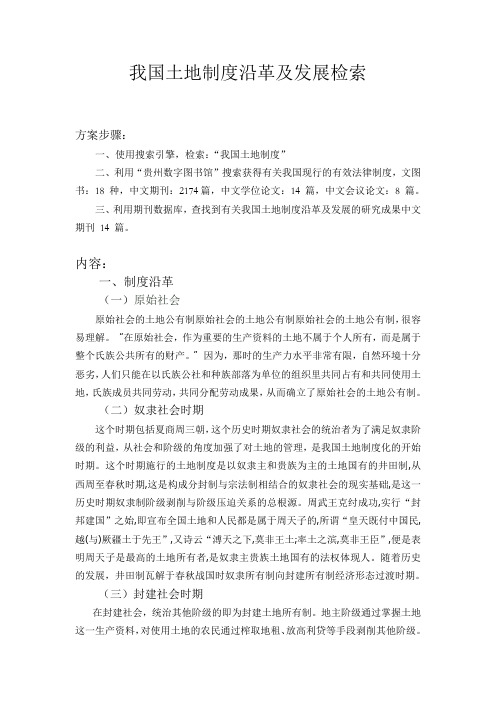 我国土地制度沿革及发展检索

方案步骤：

一、使用搜索引擎，检索：“我国土地制度”

二、利用“贵州数字图书馆”搜索获得有关我国现行的有效法律制度，文图书：18 种，中文期刊：2174 篇，中文学位论文：14 篇，中文会议论文：8 篇。

三、利用期刊数据库，查找到有关我国土地制度沿革及发展的研究成果中文期刊 14 篇。

内容：

一、制度沿革

（一）原始社会

原始社会的土地公有制原始社会的土地公有制原始社会的土地公有制，很容易理解。“在原始社会，作为重要的生产资料的土地不属于个人所有，而是属于整个氏族公共所有的财产。”因为，那时的生产力水平非常有限，自然环境十分恶劣，人们只能在以氏族公社和种族部落为单位的组织里共同占有和共同使用土地，氏族成员共同劳动，共同分配劳动成果，从而确立了原始社会的土地公有制。

（二）奴隶社会时期

这个时期包括夏商周三朝，这个历史时期奴隶社会的统治者为了满足奴隶阶级的利益，从社会和阶级的角度加强了对土地的管理，是我国土地制度化的开始时期。这个时期施行的土地制度是以奴隶主和贵族为主的土地国有的井田制，从西周至春秋时期，这是构成分封制与宗法制相结合的奴隶社会的现实基础，是这一历史时期奴隶制阶级剥削与阶级压迫关系的总根源。周武王克纣成功，实行“封邦建国”之始，即宣布全国土地和人民都是属于周天子的，所谓“皇天既付中国民，越(与)厥疆土于先王”，又诗云“溥天之下，莫非王土；率土之滨，莫非王臣”，便是表明周天子是最高的土地所有者，是奴隶主贵族土地国有的法权体现人。随着历史的发展，井田制瓦解于春秋战国时奴隶所有制向封建所有制经济形态过渡时期。

（三）封建社会时期

在封建社会，统治其他阶级的即为封建土地所有制。地主阶级通过掌握土地这一生产资料，对使用土地的农民通过榨取地租、放高利贷等手段剥削其他阶级。